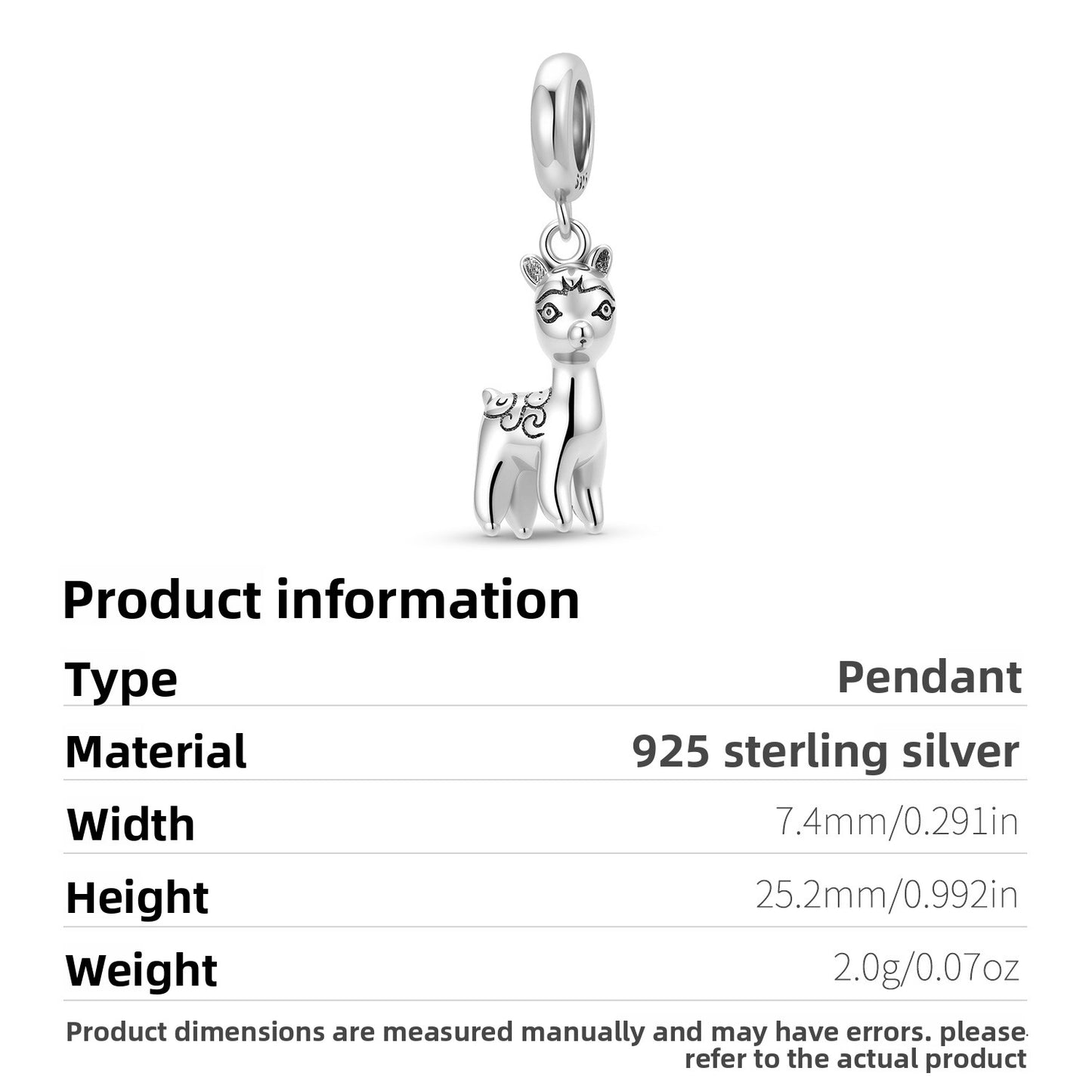 Product information

Type
Pendant

Material
925 sterling silver

Width
7.4mm/0.291in

Height
25.2mm/0.992in

Weight
2.0g/0.07oz

Product dimensions are measured manually and may have errors. please refer to the actual product